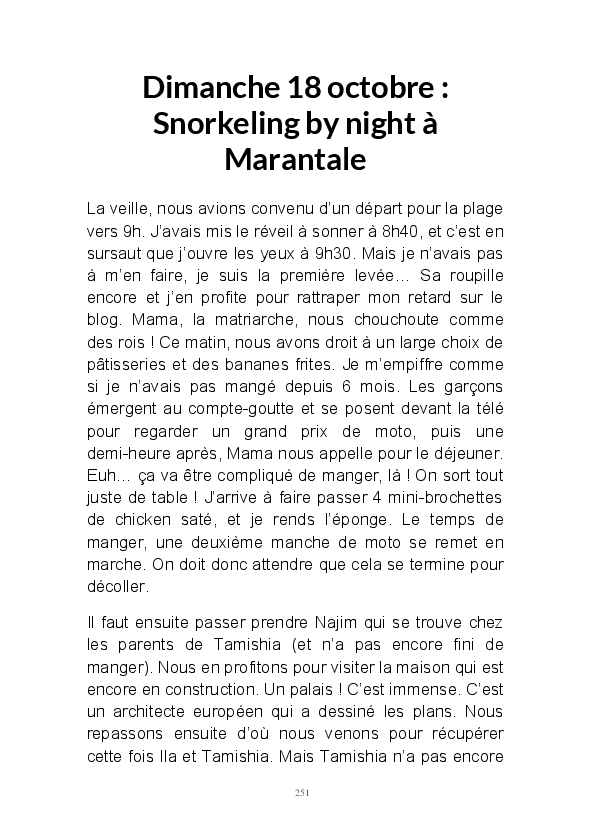 Dimanche 18 octobre : Snorkeling by night à Marantale

La veille, nous avions convenu d'un départ pour la plage vers 9h. J'avais mis le réveil à sonner à 8h40, et c'est en sursaut que j'ouvre les yeux à 9h30. Mais je n'avais pas à m'en faire, je suis la première levée… Sa roupille encore et j'en profite pour rattraper mon retard sur le blog. Mama, la matriarche, nous chouchoute comme des rois ! Ce matin, nous avons droit à un large choix de pâtisseries et des bananes frites. Je m'empiffre comme si je n'avais pas mangé depuis 6 mois. Les garçons émergent au compte-goutte et se posent devant la télé pour regarder un grand prix de moto, puis une demi-heure après, Mama nous appelle pour le déjeuner. Euh… ça va être compliqué de manger, là ! On sort tout juste de table ! J'arrive à faire passer 4 mini-brochettes de chicken saté, et je rends l'éponge. Le temps de manger, une deuxième manche de moto se remet en marche. On doit donc attendre que cela se termine pour décoller.

Il faut ensuite passer prendre Najim qui se trouve chez les parents de Tamishia (et n'a pas encore fini de manger). Nous en profitons pour visiter la maison qui est encore en construction. Un palais ! C'est immense. C'est un architecte européen qui a dessiné les plans. Nous repassons ensuite d'où nous venons pour récupérer cette fois Ila et Tamishia. Mais Tamishia n'a pas encore

251